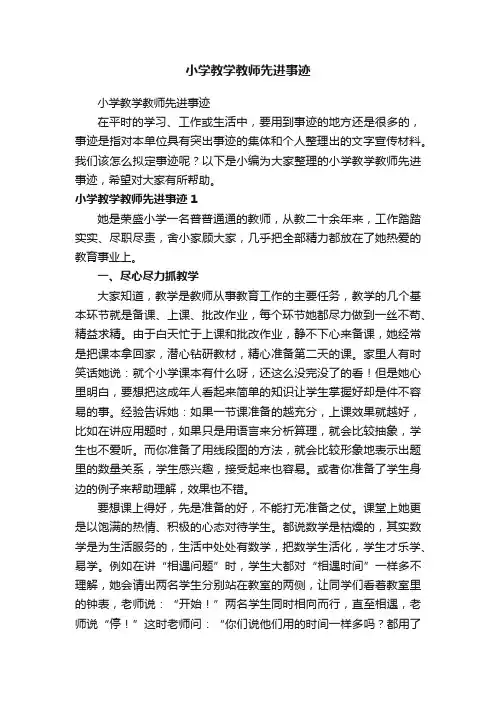 小学教学教师先进事迹

小学教学教师先进事迹

在平时的学习、工作或生活中，要用到事迹的地方还是很多的，事迹是指对本单位具有突出事迹的集体和个人整理出的文字宣传材料。我们该怎么拟定事迹呢？以下是小编为大家整理的小学教学教师先进事迹，希望对大家有所帮助。

小学教学教师先进事迹 1

她是荣盛小学一名普普通通的教师，从教二十余年来，工作踏踏实实、尽职尽责，舍小家顾大家，几乎把全部精力都放在了她热爱的教育事业上。

一、尽心尽力抓教学

大家知道，教学是教师从事教育工作的主要任务，教学的几个基本环节就是备课、上课、批改作业，每个环节她都尽力做到一丝不苟、精益求精。由于白天忙于上课和批改作业，静不下心来备课，她经常是把课本拿回家，潜心钻研教材，精心准备第二天的课。家里人有时笑话她说：就个小学课本有什么呀，还这么没完没了的看！但是她心里明白，要想把这成年人看起来简单的知识让学生掌握好却是件不容易的事。经验告诉她：如果一节课准备的越充分，上课效果就越好，比如在讲应用题时，如果只是用语言来分析算理，就会比较抽象，学生也不爱听。而你准备了用线段图的方法，就会比较形象地表示出题里的数量关系，学生感兴趣，接受起来也容易。或者你准备了学生身边的例子来帮助理解，效果也不错。

要想课上得好，先是准备的好，不能打无准备之仗。课堂上她更是以饱满的热情、积极的心态对待学生。都说数学是枯燥的，其实数学是为生活服务的，生活中处处有数学，把数学生活化，学生才乐学、易学。例如在讲“相遇问题”时，学生大都对“相遇时间”一样多不理解，她会请出两名学生分别站在教室的两侧，让同学们看着教室里的钟表，老师说：“开始！”两名学生同时相向而行，直至相遇，老师说“停！”这时老师问：“你们说他们用的时间一样多吗？都用了